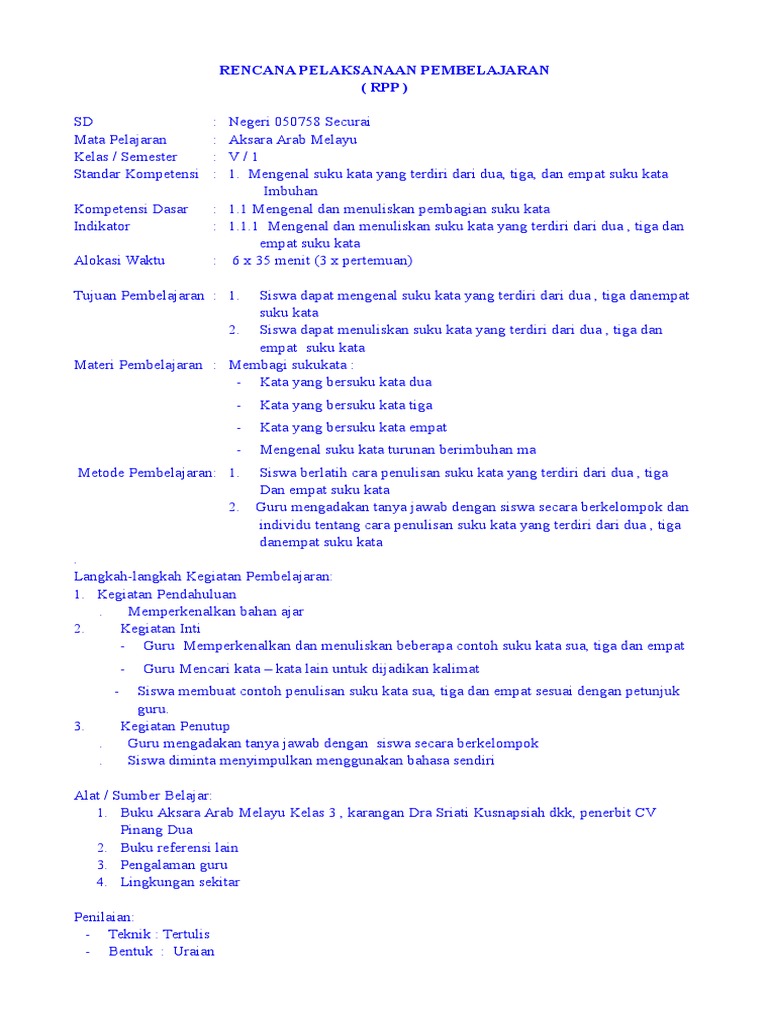 RENCANA PELAKSANAAN PEMBELAJARAN
( RPP )

SD : Negeri 050758 Securai
Mata Pelajaran : Aksara Arab Melayu
Kelas / Semester : V / 1
Standar Kompetensi : 1. Mengenal suku kata yang terdiri dari dua, tiga, dan empat suku kata Imbuhan
Kompetensi Dasar : 1.1 Mengenal dan menuliskan pembagian suku kata
Indikator : 1.1.1 Mengenal dan menuliskan suku kata yang terdiri dari dua , tiga dan empat suku kata
Alokasi Waktu : 6 x 35 menit (3 x pertemuan)

Tujuan Pembelajaran : 1. Siswa dapat mengenal suku kata yang terdiri dari dua , tiga danempat suku kata
2. Siswa dapat menuliskan suku kata yang terdiri dari dua , tiga dan empat suku kata
Materi Pembelajaran : Membagi sukukata :
- Kata yang bersuku kata dua
- Kata yang bersuku kata tiga
- Kata yang bersuku kata empat
- Mengenal suku kata turunan berimbuhan ma
Metode Pembelajaran: 1. Siswa berlatih cara penulisan suku kata yang terdiri dari dua , tiga Dan empat suku kata
2. Guru mengadakan tanya jawab dengan siswa secara berkelompok dan individu tentang cara penulisan suku kata yang terdiri dari dua , tiga danempat suku kata
.
Langkah-langkah Kegiatan Pembelajaran:
1. Kegiatan Pendahuluan
. Memperkenalkan bahan ajar
2. Kegiatan Inti
- Guru Memperkenalkan dan menuliskan beberapa contoh suku kata sua, tiga dan empat
- Guru Mencari kata – kata lain untuk dijadikan kalimat
- Siswa membuat contoh penulisan suku kata sua, tiga dan empat sesuai dengan petunjuk guru.
3. Kegiatan Penutup
. Guru mengadakan tanya jawab dengan siswa secara berkelompok
. Siswa diminta menyimpulkan menggunakan bahasa sendiri

Alat / Sumber Belajar:
1. Buku Aksara Arab Melayu Kelas 3 , karangan Dra Sriati Kusnapsiah dkk, penerbit CV Pinang Dua
2. Buku referensi lain
3. Pengalaman guru
4. Lingkungan sekitar

Penilaian:
- Teknik : Tertulis
- Bentuk : Uraian